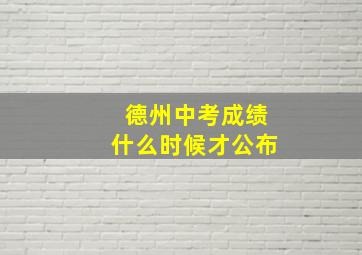 德州中考成绩
什么时候才公布